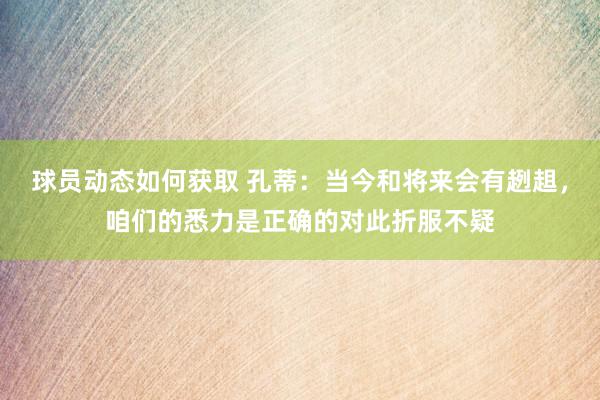 球员动态如何获取 孔蒂：当今和将来会有趔趄，咱们的悉力是正确的对此折服不疑